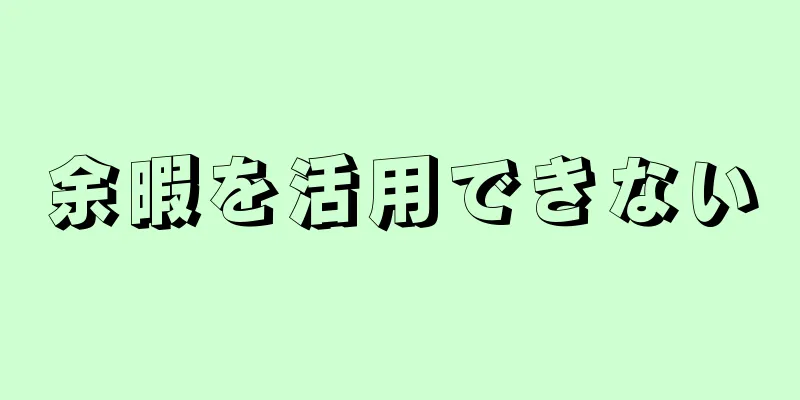 余暇を活用できない